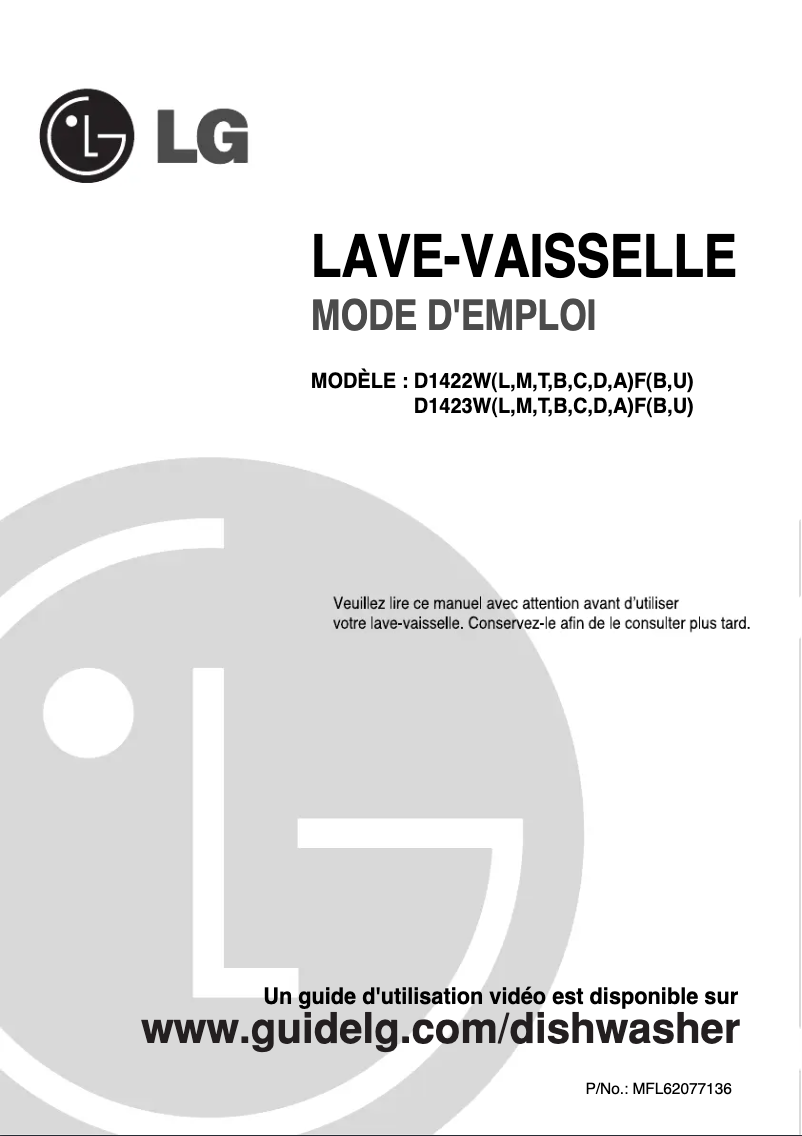 LG

LAVE-VAISSELLE
MODE D'EMPLOI

MODÈLE : D1422W(L,M,T,B,C,D,A)F(B,U)
D1423W(L,M,T,B,C,D,A)F(B,U)

Veuillez lire ce manuel avec attention avant d'utiliser votre lave-vaisselle. Conservez-le afin de le consulter plus tard.

Un guide d'utilisation vidéo est disponible sur
www.guidelg.com/dishwasher

P/No.: MFL62077136